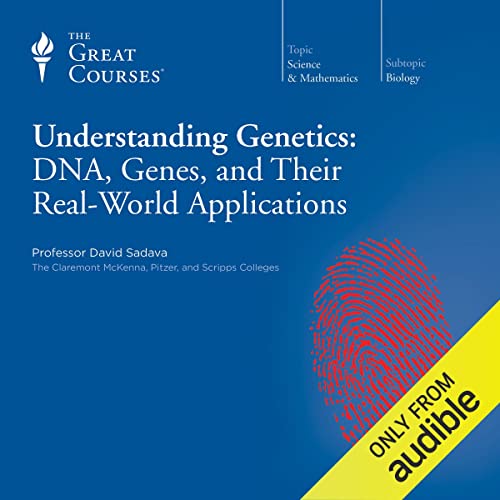 THE GREAT COURSES®

Topic
Science
& Mathematics

Subtopic
Biology

Understanding Genetics:
DNA, Genes, and Their
Real-World Applications

Professor David Sadava
The Claremont McKenna, Pitzer, and Scripps Colleges

ONLY FROM
audible